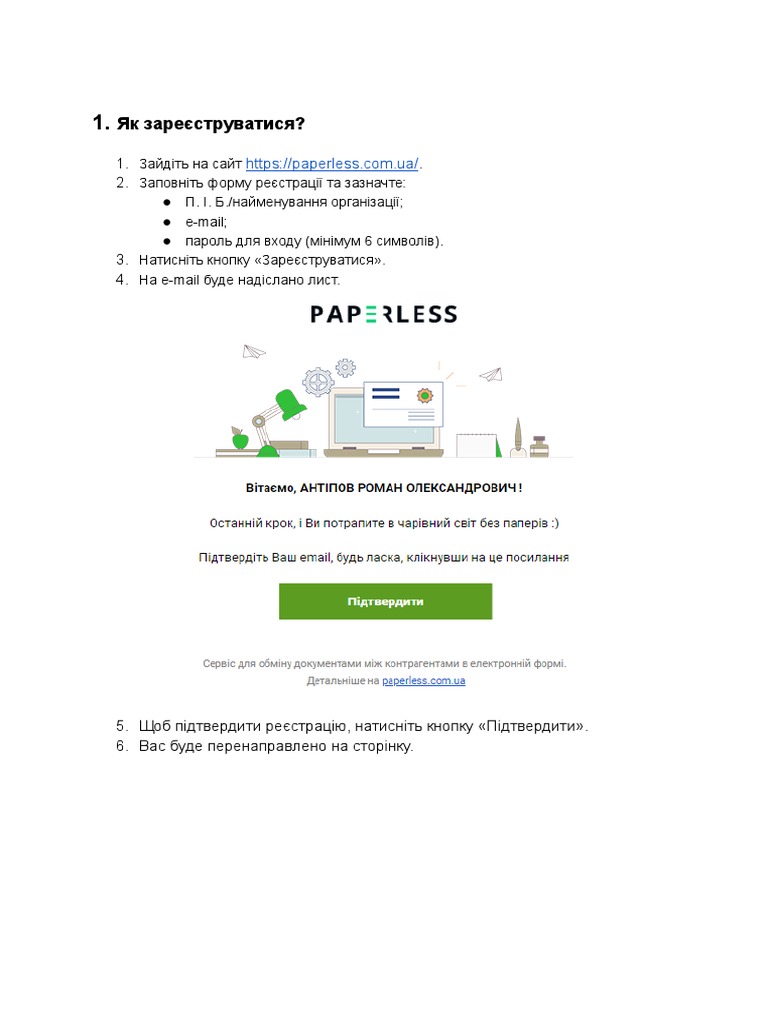 1. Як зареєструватися?

1. Зайдіть на сайт https://paperless.com.ua/.
2. Заповніть форму реєстрації та зазначте:
● П. І. Б./найменування організації;
● e-mail;
● пароль для входу (мінімум 6 символів).
3. Натисніть кнопку «Зареєструватися».
4. На e-mail буде надіслано лист.

PAPERLESS

Вітаємо, АНТІПОВ РОМАН ОЛЕКСАНДРОВИЧ !

Останній крок, і Ви потрапите в чарівний світ без паперів :)

Підтвердіть Ваш email, будь ласка, клікнувши на це посилання

Підтвердити

Сервіс для обміну документами між контрагентами в електронній формі.
Детальніше на paperless.com.ua

5. Щоб підтвердити реєстрацію, натисніть кнопку «Підтвердити».
6. Вас буде перенаправлено на сторінку.